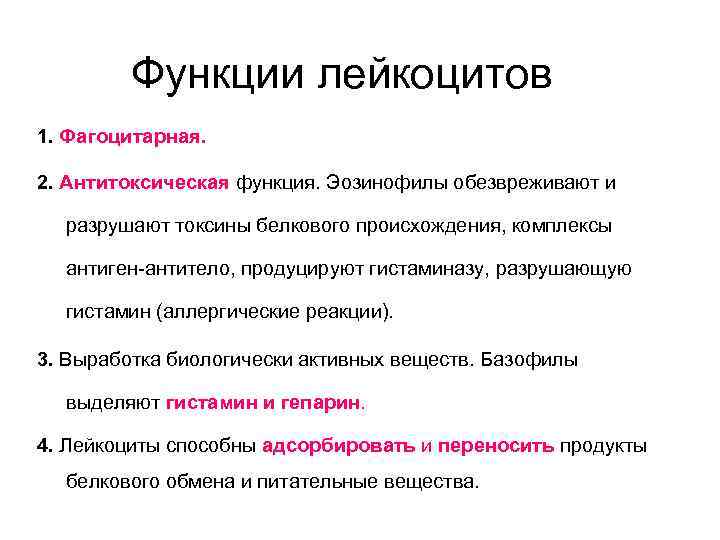 Функции лейкоцитов

1. Фагоцитарная.

2. Антитоксическая функция. Эозинофилы обезвреживают и разрушают токсины белкового происхождения, комплексы антиген-антитело, продуцируют гистаминазу, разрушающую гистамин (аллергические реакции).

3. Выработка биологически активных веществ. Базофилы выделяют гистамин и гепарин.

4. Лейкоциты способны адсорбировать и переносить продукты белкового обмена и питательные вещества.